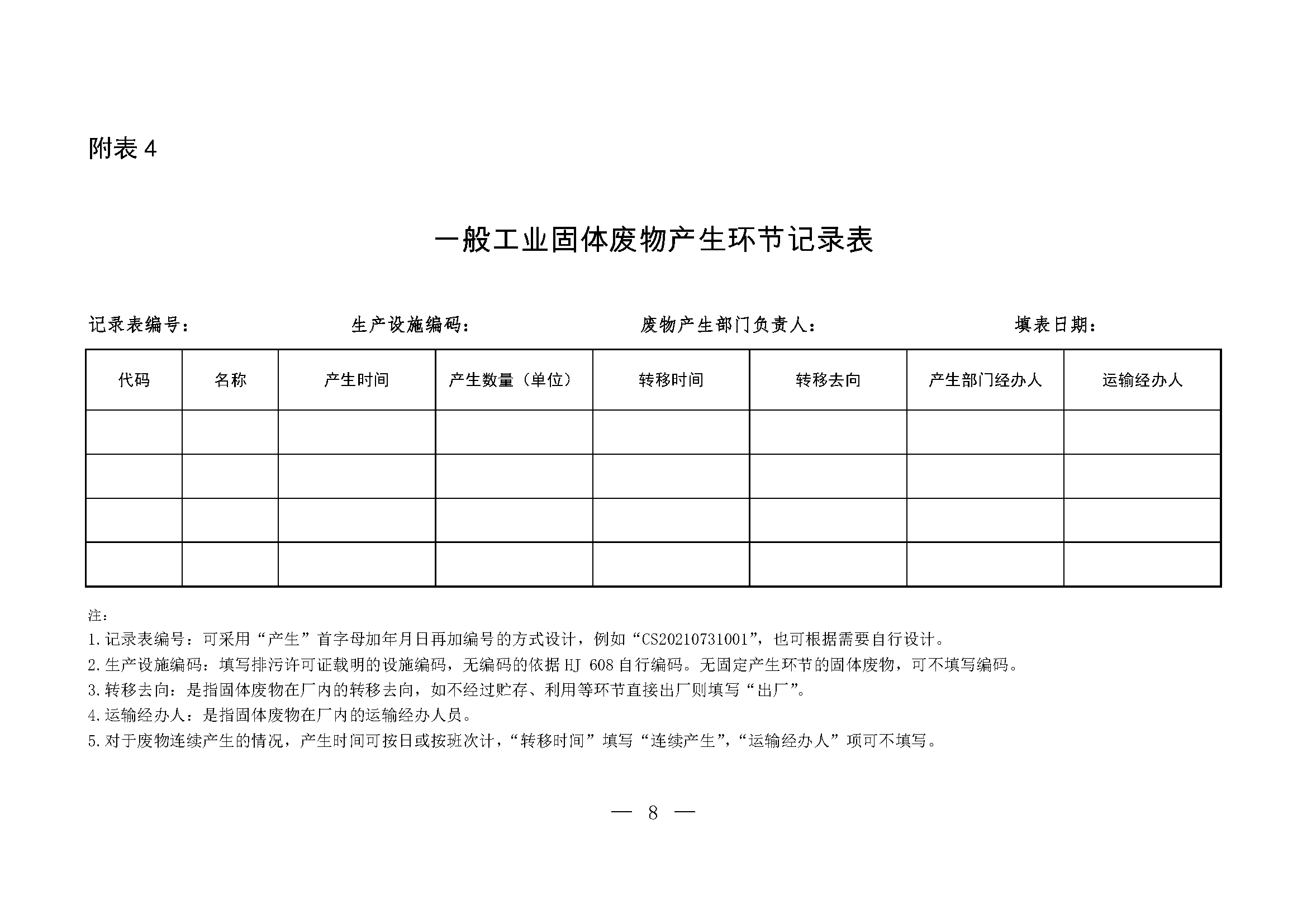 附表 4

一般工业固体废物产生环节记录表

记录表编号： 生产设施编码： 废物产生部门负责人： 填表日期：

| 代码 | 名称 | 产生时间 | 产生数量（单位） | 转移时间 | 转移去向 | 产生部门经办人 | 运输经办人 |
|---|---|---|---|---|---|---|---|
| | | | | | | | |
| | | | | | | | |
| | | | | | | | |
| | | | | | | | |

注：
1.记录表编号：可采用“产生”首字母加年月日再加编号的方式设计，例如“CS20210731001”，也可根据需要自行设计。
2.生产设施编码：填写排污许可证载明的设施编码，无编码的依据 HJ 608 自行编码。无固定产生环节的固体废物，可不填写编码。
3.转移去向：是指固体废物在厂内的转移去向，如不经过贮存、利用等环节直接出厂则填写“出厂”。
4.运输经办人：是指固体废物在厂内的运输经办人员。
5.对于废物连续产生的情况，产生时间可按日或按班次计，“转移时间”填写“连续产生”，“运输经办人”项可不填写。

— 8 —